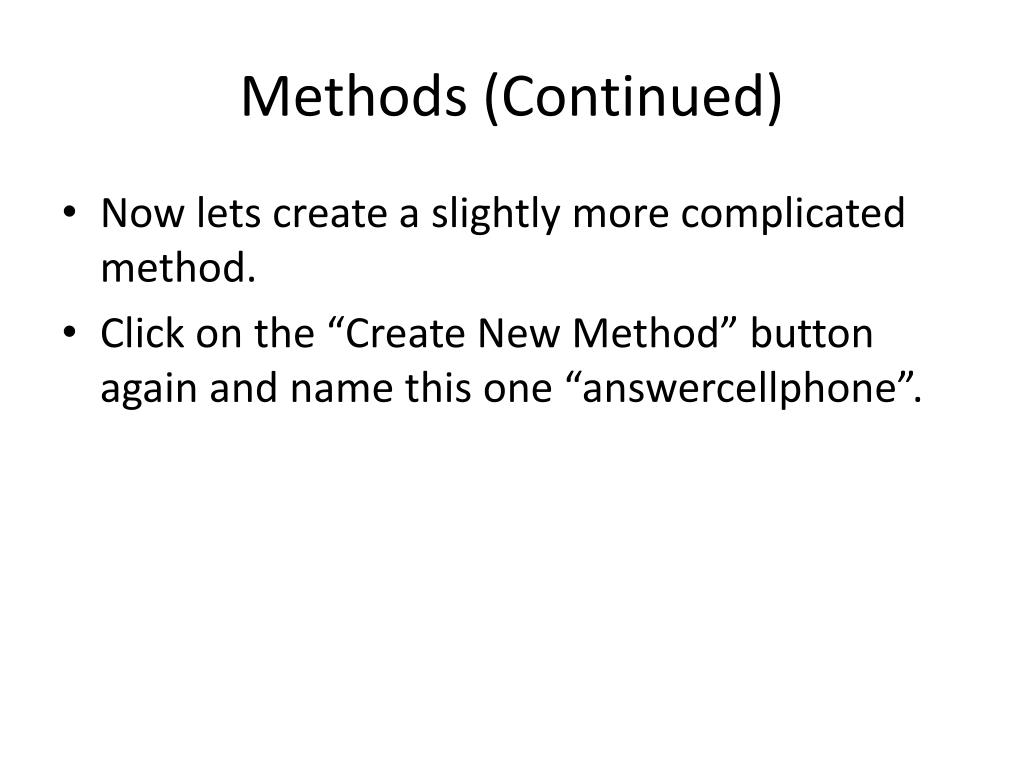 Methods (Continued)

• Now lets create a slightly more complicated method.
• Click on the “Create New Method” button again and name this one “answercellphone”.